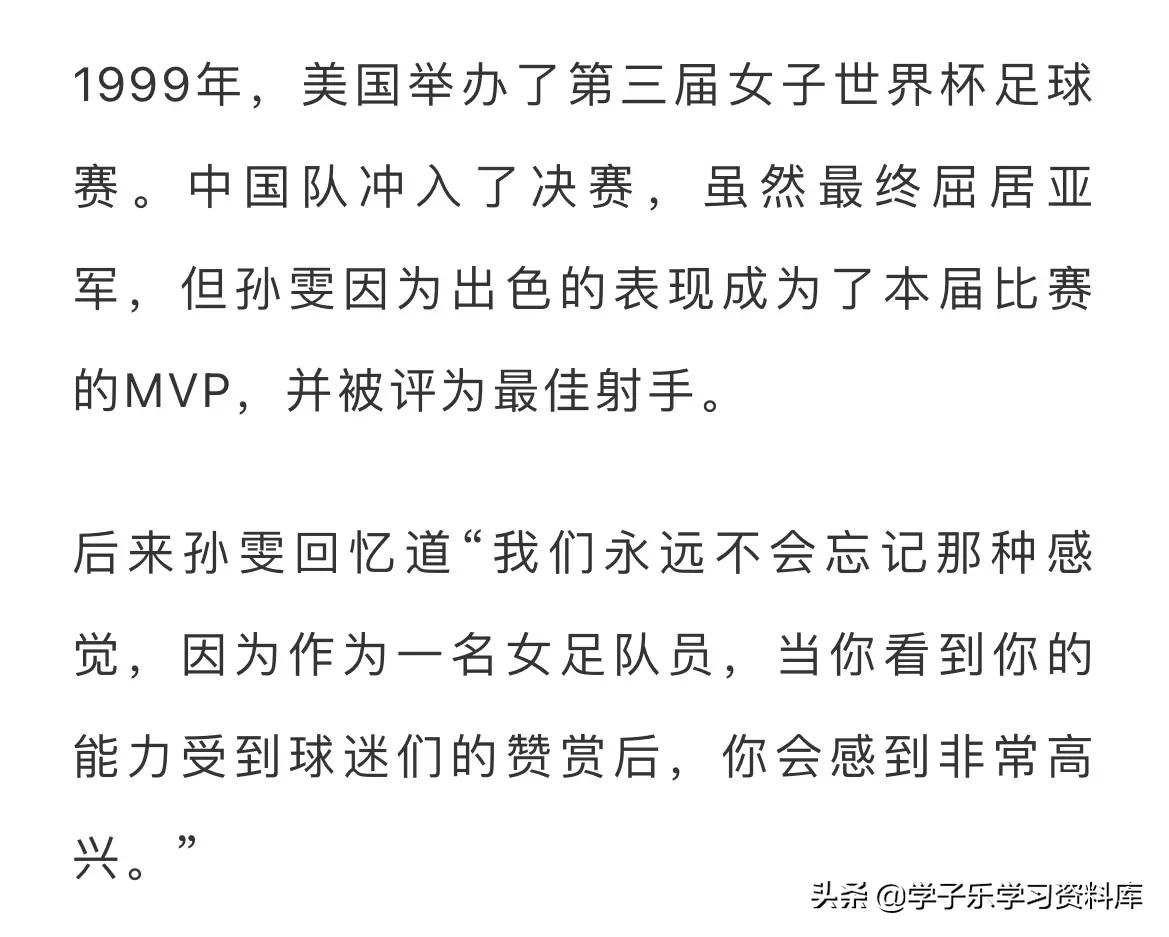 1999年，美国举办了第三届女子世界杯足球赛。中国队冲入了决赛，虽然最终屈居亚军，但孙雯因为出色的表现成为了本届比赛的MVP，并被评为最佳射手。

后来孙雯回忆道“我们永远不会忘记那种感觉，因为作为一名女足队员，当你看到你的能力受到球迷们的赞赏后，你会感到非常高兴。”

头条 @学子乐学习资料库